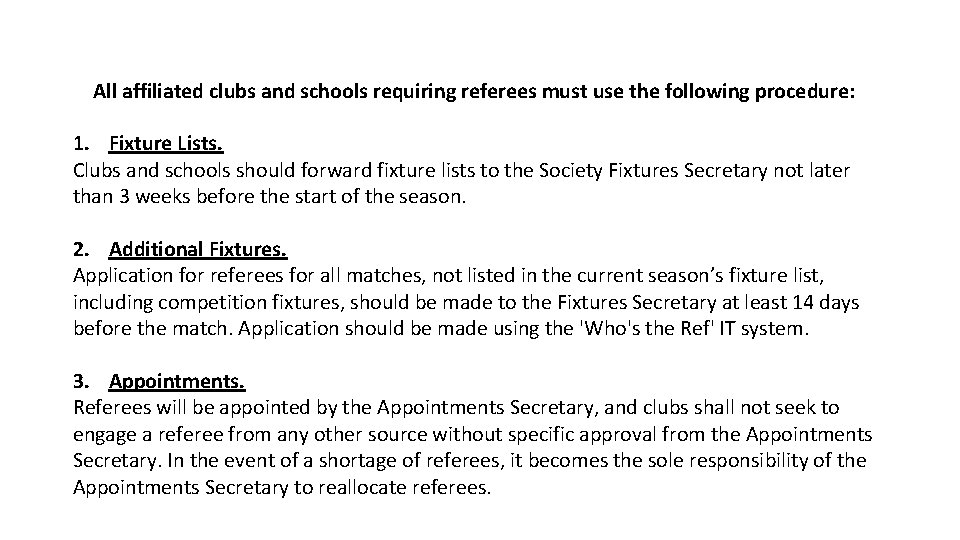 All affiliated clubs and schools requiring referees must use the following procedure:

1. Fixture Lists.
Clubs and schools should forward fixture lists to the Society Fixtures Secretary not later than 3 weeks before the start of the season.

2. Additional Fixtures.
Application for referees for all matches, not listed in the current season's fixture list, including competition fixtures, should be made to the Fixtures Secretary at least 14 days before the match. Application should be made using the 'Who's the Ref' IT system.

3. Appointments.
Referees will be appointed by the Appointments Secretary, and clubs shall not seek to engage a referee from any other source without specific approval from the Appointments Secretary. In the event of a shortage of referees, it becomes the sole responsibility of the Appointments Secretary to reallocate referees.